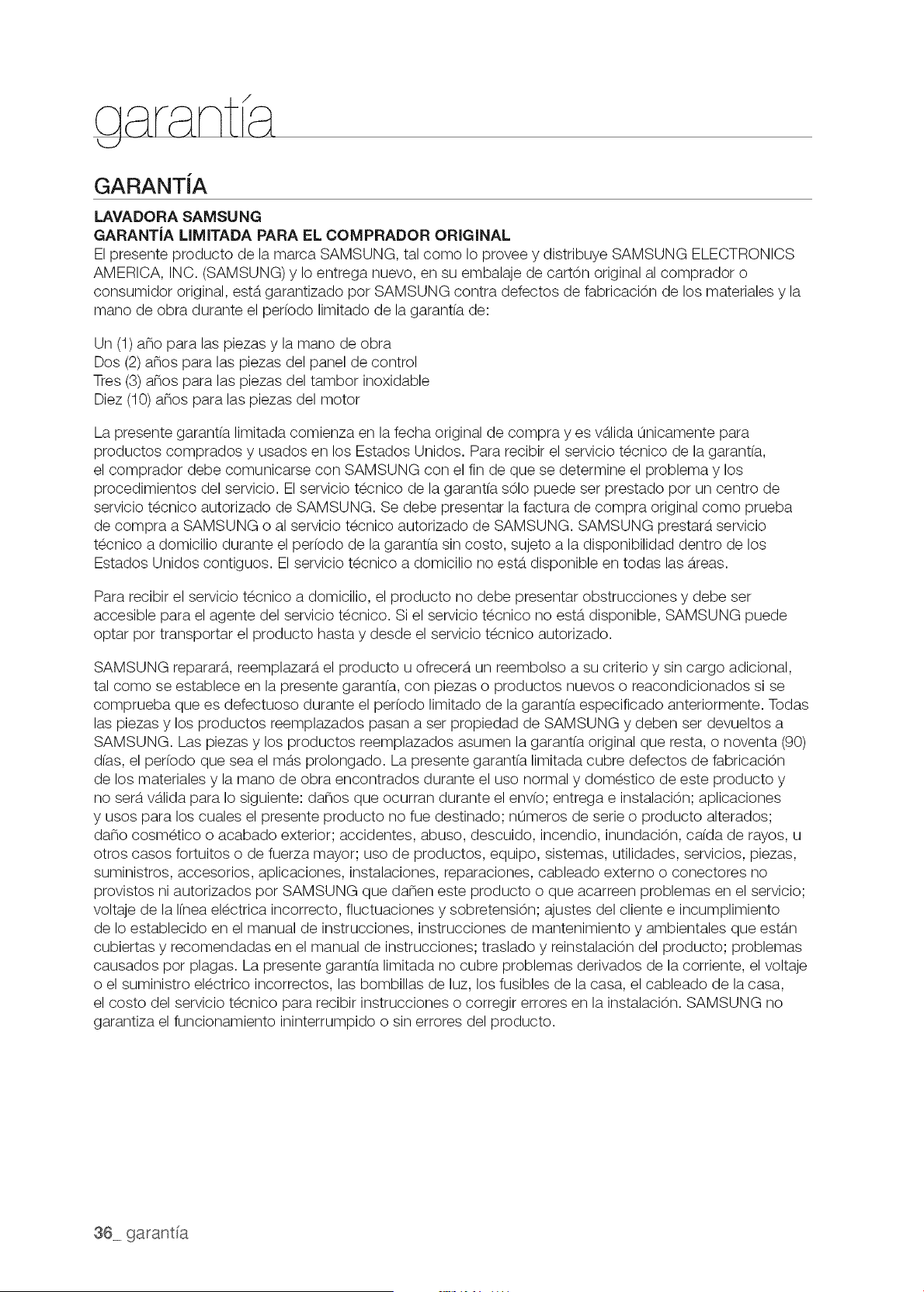 garantía

GARANTÍA

LAVADORA SAMSUNG
GARANTÍA LIMITADA PARA EL COMPRADOR ORIGINAL
El presente producto de la marca SAMSUNG, tal como lo provee y distribuye SAMSUNG ELECTRONICS AMERICA, INC. (SAMSUNG) y lo entrega nuevo, en su embalaje de cartón original al comprador o consumidor original, está garantizado por SAMSUNG contra defectos de fabricación de los materiales y la mano de obra durante el período limitado de la garantía de:

Un (1) año para las piezas y la mano de obra
Dos (2) años para las piezas del panel de control
Tres (3) años para las piezas del tambor inoxidable
Diez (10) años para las piezas del motor

La presente garantía limitada comienza en la fecha original de compra y es válida únicamente para productos comprados y usados en los Estados Unidos. Para recibir el servicio técnico de la garantía, el comprador debe comunicarse con SAMSUNG con el fin de que se determine el problema y los procedimientos del servicio. El servicio técnico de la garantía sólo puede ser prestado por un centro de servicio técnico autorizado de SAMSUNG. Se debe presentar la factura de compra original como prueba de compra a SAMSUNG o al servicio técnico autorizado de SAMSUNG. SAMSUNG prestará servicio técnico a domicilio durante el período de la garantía sin costo, sujeto a la disponibilidad dentro de los Estados Unidos contiguos. El servicio técnico a domicilio no está disponible en todas las áreas.

Para recibir el servicio técnico a domicilio, el producto no debe presentar obstrucciones y debe ser accesible para el agente del servicio técnico. Si el servicio técnico no está disponible, SAMSUNG puede optar por transportar el producto hasta y desde el servicio técnico autorizado.

SAMSUNG reparará, reemplazará el producto u ofrecerá un reembolso a su criterio y sin cargo adicional, tal como se establece en la presente garantía, con piezas o productos nuevos o reacondicionados si se comprueba que es defectuoso durante el período limitado de la garantía especificado anteriormente. Todas las piezas y los productos reemplazados pasan a ser propiedad de SAMSUNG y deben ser devueltos a SAMSUNG. Las piezas y los productos reemplazados asumen la garantía original que resta, o noventa (90) días, el período que sea el más prolongado. La presente garantía limitada cubre defectos de fabricación de los materiales y la mano de obra encontrados durante el uso normal y doméstico de este producto y no será válida para lo siguiente: daños que ocurran durante el envío; entrega e instalación; aplicaciones y usos para los cuales el presente producto no fue destinado; números de serie o producto alterados; daño cosmético o acabado exterior; accidentes, abuso, descuido, incendio, inundación, caída de rayos, u otros casos fortuitos o de fuerza mayor; uso de productos, equipo, sistemas, utilidades, servicios, piezas, suministros, accesorios, aplicaciones, instalaciones, reparaciones, cableado externo o conectores no provistos ni autorizados por SAMSUNG que dañen este producto o que acarreen problemas en el servicio; voltaje de la línea eléctrica incorrecto, fluctuaciones y sobretensión; ajustes del cliente e incumplimiento de lo establecido en el manual de instrucciones, instrucciones de mantenimiento y ambientales que están cubiertas y recomendadas en el manual de instrucciones; traslado y reinstalación del producto; problemas causados por plagas. La presente garantía limitada no cubre problemas derivados de la corriente, el voltaje o el suministro eléctrico incorrectos, las bombillas de luz, los fusibles de la casa, el cableado de la casa, el costo del servicio técnico para recibir instrucciones o corregir errores en la instalación. SAMSUNG no garantiza el funcionamiento ininterrumpido o sin errores del producto.

36_ garantía